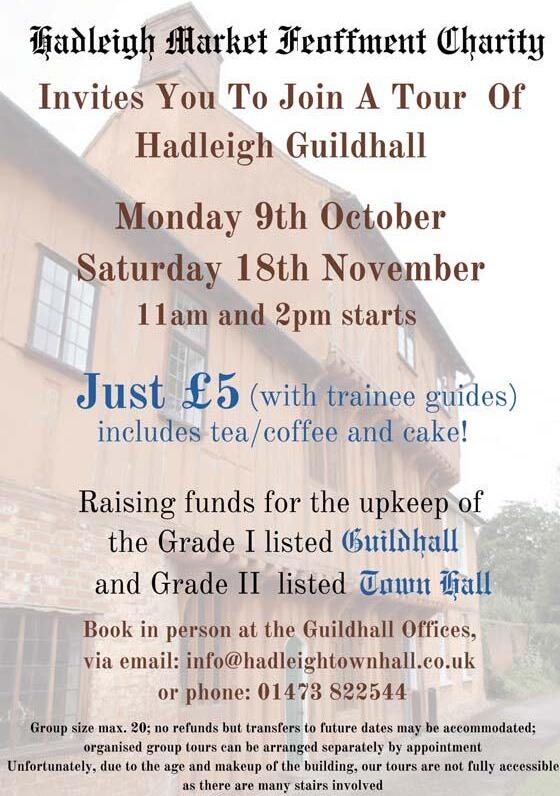 Hadleigh Market Feoffment Charity

Invites You To Join A Tour Of Hadleigh Guildhall

Monday 9th October
Saturday 18th November
11am and 2pm starts

Just £5 (with trainee guides)
includes tea/coffee and cake!

Raising funds for the upkeep of the Grade I listed Guildhall and Grade II listed Town Hall

Book in person at the Guildhall Offices, via email: info@hadleightownhall.co.uk or phone: 01473 822544

Group size max. 20; no refunds but transfers to future dates may be accommodated; organised group tours can be arranged separately by appointment
Unfortunately, due to the age and makeup of the building, our tours are not fully accessible as there are many stairs involved